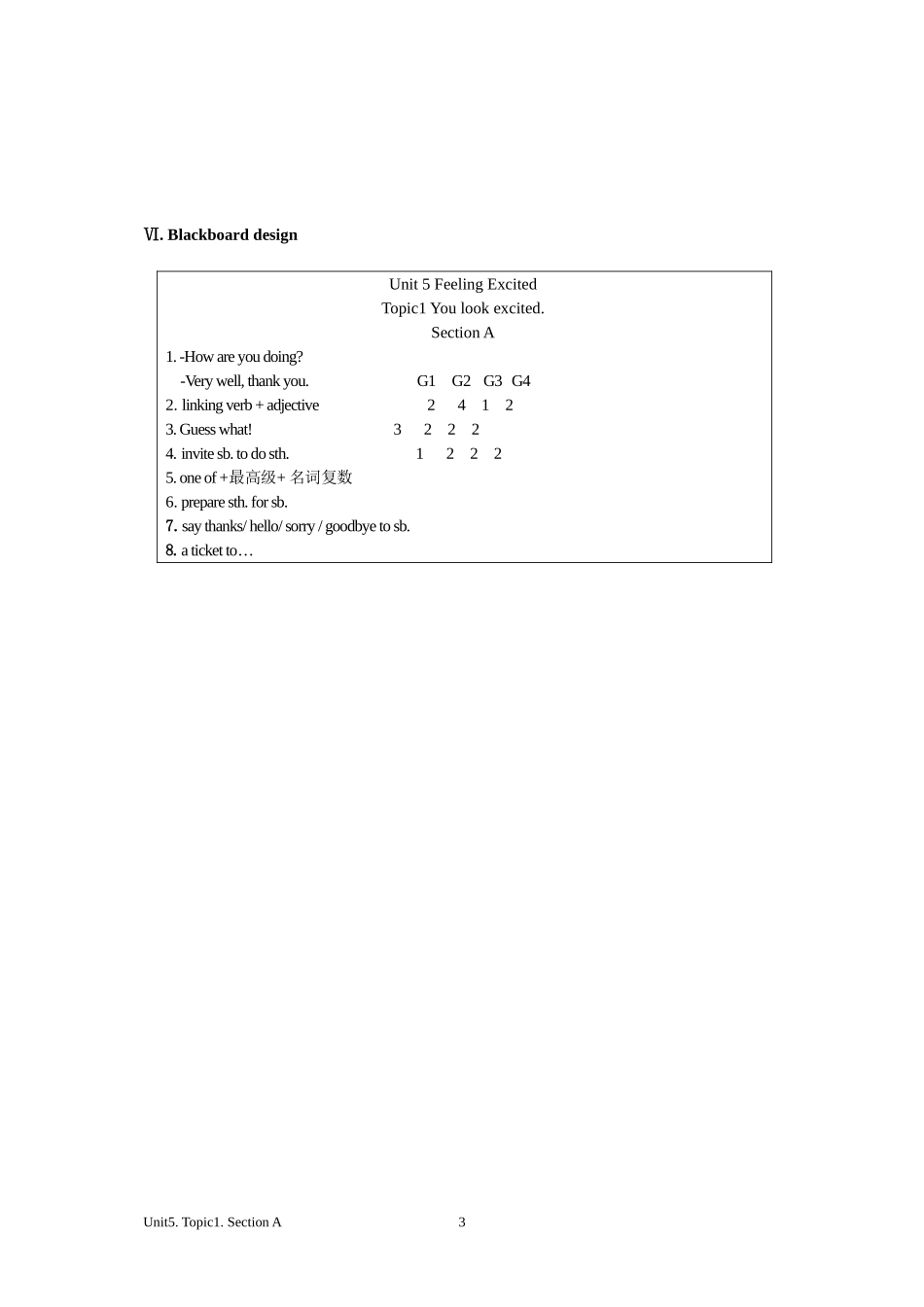 Ⅵ. Blackboard design

Unit 5 Feeling Excited
Topic1 You look excited.
Section A

1. -How are you doing?
-Very well, thank you. G1 G2 G3 G4
2. linking verb + adjective 2 4 1 2
3. Guess what! 3 2 2 2
4. invite sb. to do sth. 1 2 2 2
5. one of +最高级+ 名词复数
6. prepare sth. for sb.
7. say thanks/ hello/ sorry / goodbye to sb.
8. a ticket to…

Unit5. Topic1. Section A 3